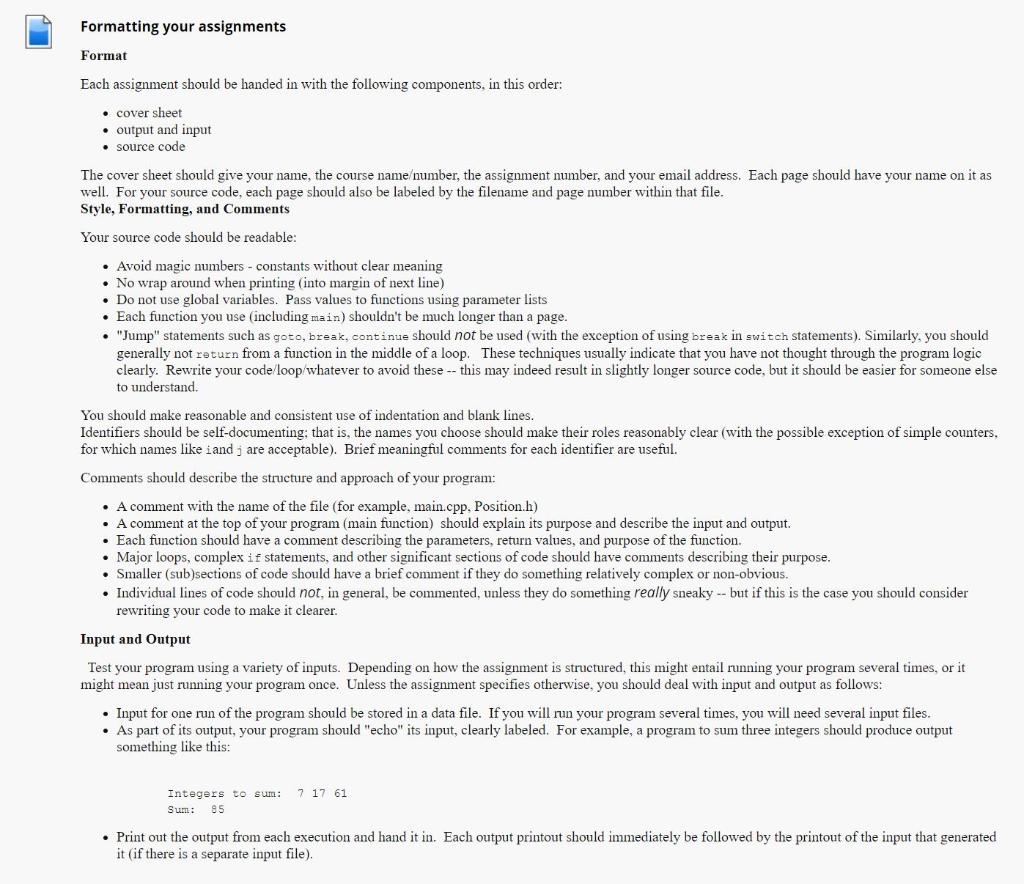 Formatting your assignments

Format

Each assignment should be handed in with the following components, in this order:

- cover sheet
- output and input
- source code

The cover sheet should give your name, the course name/number, the assignment number, and your email address. Each page should have your name on it as well. For your source code, each page should also be labeled by the filename and page number within that file.

Style, Formatting, and Comments

Your source code should be readable:

- Avoid magic numbers - constants without clear meaning
- No wrap around when printing (into margin of next line)
- Do not use global variables. Pass values to functions using parameter lists
- Each function you use (including main) shouldn't be much longer than a page.
- "Jump" statements such as goto, break, continue should not be used (with the exception of using break in switch statements). Similarly, you should generally not return from a function in the middle of a loop. These techniques usually indicate that you have not thought through the program logic clearly. Rewrite your code/loop/whatever to avoid these -- this may indeed result in slightly longer source code, but it should be easier for someone else to understand.

You should make reasonable and consistent use of indentation and blank lines.
Identifiers should be self-documenting; that is, the names you choose should make their roles reasonably clear (with the possible exception of simple counters, for which names like iand j are acceptable). Brief meaningful comments for each identifier are useful.

Comments should describe the structure and approach of your program:

- A comment with the name of the file (for example, main.cpp, Position.h)
- A comment at the top of your program (main function) should explain its purpose and describe the input and output.
- Each function should have a comment describing the parameters, return values, and purpose of the function.
- Major loops, complex if statements, and other significant sections of code should have comments describing their purpose.
- Smaller (sub)sections of code should have a brief comment if they do something relatively complex or non-obvious.
- Individual lines of code should not, in general, be commented, unless they do something really sneaky -- but if this is the case you should consider rewriting your code to make it clearer.

Input and Output

Test your program using a variety of inputs. Depending on how the assignment is structured, this might entail running your program several times, or it might mean just running your program once. Unless the assignment specifies otherwise, you should deal with input and output as follows:

- Input for one run of the program should be stored in a data file. If you will run your program several times, you will need several input files.
- As part of its output, your program should "echo" its input, clearly labeled. For example, a program to sum three integers should produce output something like this:

Integers to sum: 7 17 61
Sum: 85

- Print out the output from each execution and hand it in. Each output printout should immediately be followed by the printout of the input that generated it (if there is a separate input file).